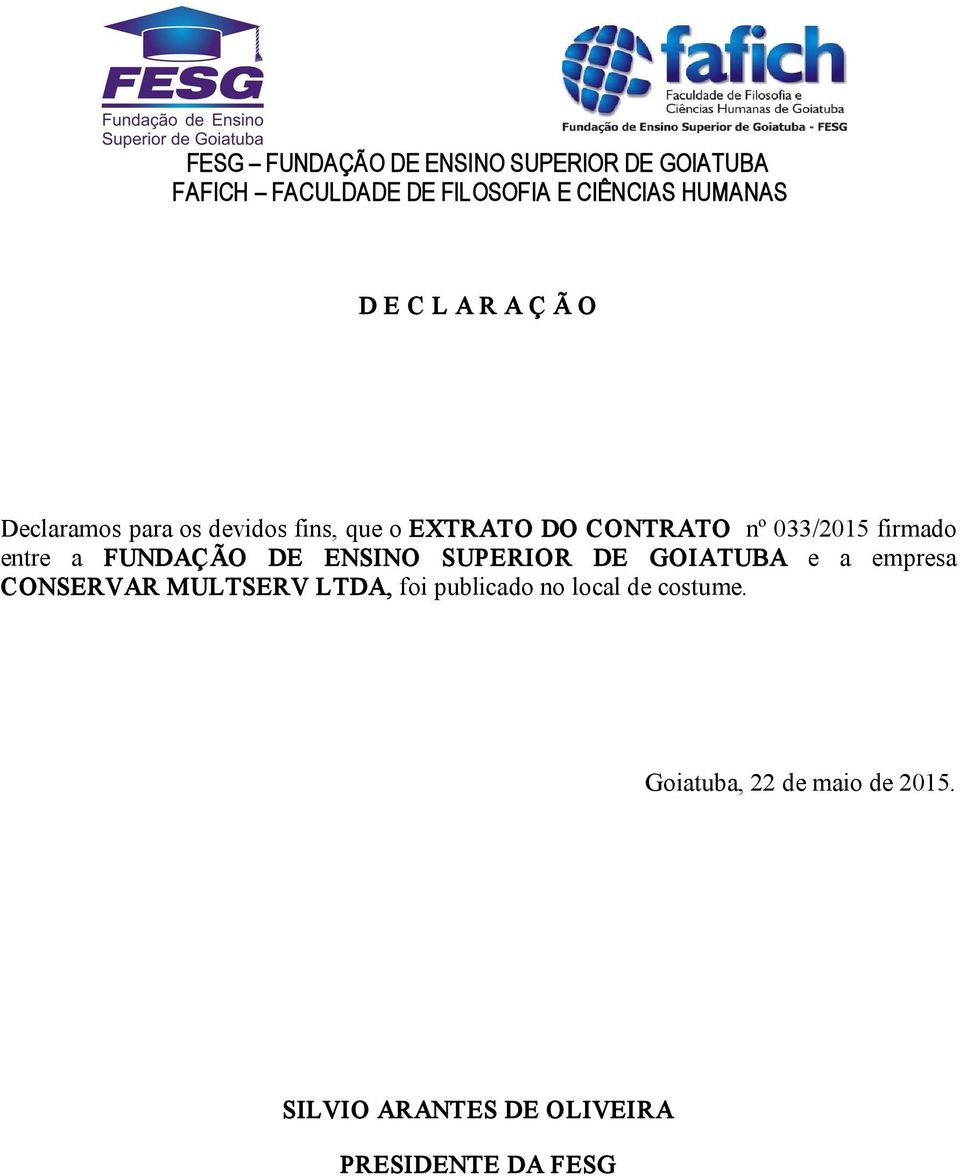 FESG
Fundação de Ensino
Superior de Goiatuba

fafich
Faculdade de Filosofia e
Ciências Humanas de Goiatuba
Fundação de Ensino Superior de Goiatuba - FESG

FESG – FUNDAÇÃO DE ENSINO SUPERIOR DE GOIATUBA
FAFICH – FACULDADE DE FILOSOFIA E CIÊNCIAS HUMANAS

D E C L A R A Ç Ã O

Declaramos para os devidos fins, que o EXTRATO DO CONTRATO nº 033/2015 firmado entre a FUNDAÇÃO DE ENSINO SUPERIOR DE GOIATUBA e a empresa CONSERVAR MULTSERV LTDA, foi publicado no local de costume.

Goiatuba, 22 de maio de 2015.

SILVIO ARANTES DE OLIVEIRA

PRESIDENTE DA FESG